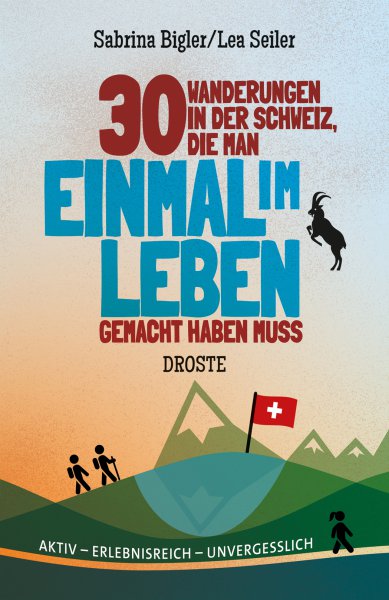 Sabrina Bigler/Lea Seiler

30 WANDERUNGEN IN DER SCHWEIZ, DIE MAN EINMAL IM LEBEN GEMACHT HABEN MUSS

DROSTE

AKTIV – ERLEBNISREICH – UNVERGESSLICH